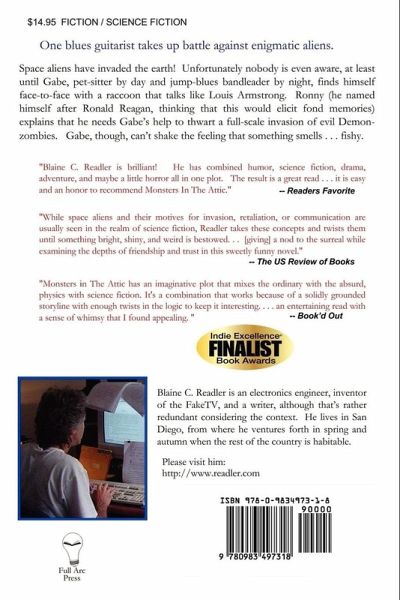 $14.95 FICTION / SCIENCE FICTION

One blues guitarist takes up battle against enigmatic aliens.

Space aliens have invaded the earth! Unfortunately nobody is even aware, at least until Gabe, pet-sitter by day and jump-blues bandleader by night, finds himself face-to-face with a raccoon that talks like Louis Armstrong. Ronny (he named himself after Ronald Reagan, thinking that this would elicit fond memories) explains that he needs Gabe's help to thwart a full-scale invasion of evil Demon-zombies. Gabe, though, can't shake the feeling that something smells . . . fishy.

"Blaine C. Readler is brilliant! He has combined humor, science fiction, drama, adventure, and maybe a little horror all in one plot. The result is a great read . . . it is easy and an honor to recommend Monsters In The Attic." -- Readers Favorite

"While space aliens and their motives for invasion, retaliation, or communication are usually seen in the realm of science fiction, Readler takes these concepts and twists them until something bright, shiny, and weird is bestowed. . . [giving] a nod to the surreal while examining the depths of friendship and trust in this sweetly funny novel." -- The US Review of Books

"Monsters in The Attic has an imaginative plot that mixes the ordinary with the absurd, physics with science fiction. It's a combination that works because of a solidly grounded storyline with enough twists in the logic to keep it interesting. . . . an entertaining read with a sense of whimsy that I found appealing. " -- Book'd Out

Indie Excellence FINALIST Book Awards

Blaine C. Readler is an electronics engineer, inventor of the FakeTV, and a writer, although that's rather redundant considering the context. He lives in San Diego, from where he ventures forth in spring and autumn when the rest of the country is habitable.

Please visit him:
http://www.readler.com

ISBN 978-0-9834973-1-8

90000

9 780983 497318

Full Arc Press